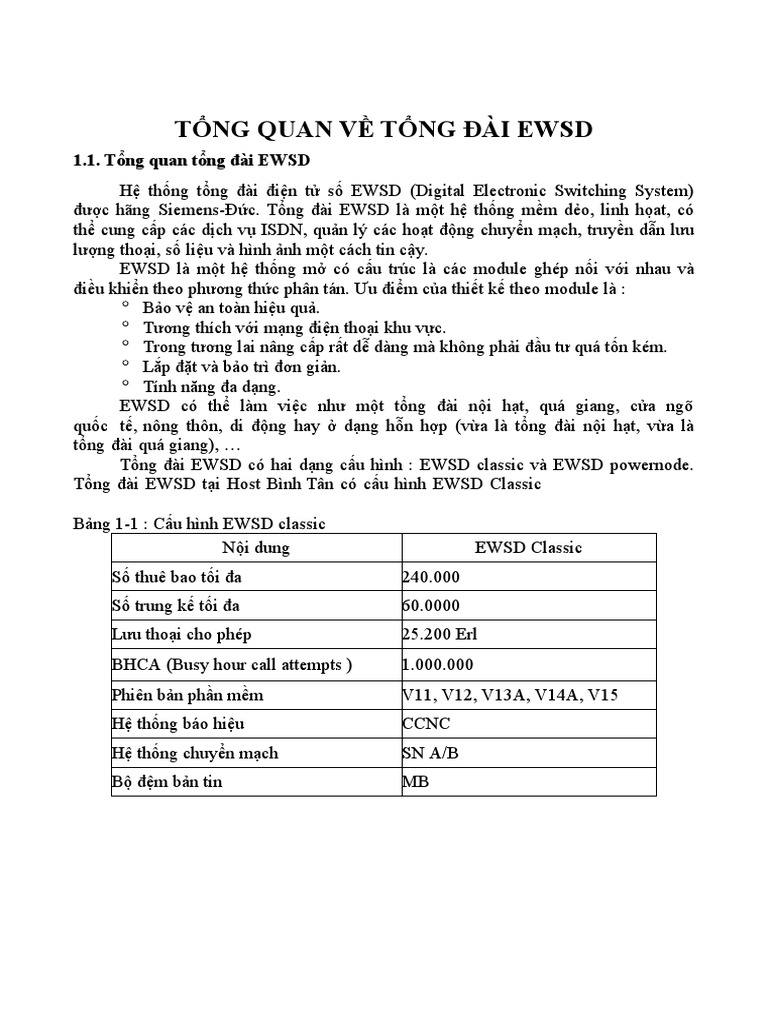 TỔNG QUAN VỀ TỔNG ĐÀI EWSD

1.1. Tổng quan tổng đài EWSD

Hệ thống tổng đài điện tử số EWSD (Digital Electronic Switching System) được hãng Siemens-Đức. Tổng đài EWSD là một hệ thống mềm dẻo, linh hoạt, có thể cung cấp các dịch vụ ISDN, quản lý các hoạt động chuyển mạch, truyền dẫn lưu lượng thoại, số liệu và hình ảnh một cách tin cậy.

EWSD là một hệ thống mở có cấu trúc là các module ghép nối với nhau và điều khiển theo phương thức phân tán. Ưu điểm của thiết kế theo module là :

° Bảo vệ an toàn hiệu quả.
° Tương thích với mạng điện thoại khu vực.
° Trong tương lai nâng cấp rất dễ dàng mà không phải đầu tư quá tốn kém.
° Lắp đặt và bảo trì đơn giản.
° Tính năng đa dạng.

EWSD có thể làm việc như một tổng đài nội hạt, quá giang, cửa ngõ quốc tế, nông thôn, di động hay ở dạng hỗn hợp (vừa là tổng đài nội hạt, vừa là tổng đài quá giang), …

Tổng đài EWSD có hai dạng cấu hình : EWSD classic và EWSD powernode. Tổng đài EWSD tại Host Bình Tân có cấu hình EWSD Classic

Bảng 1-1 : Cấu hình EWSD classic

| Nội dung | EWSD Classic |
|---|---|
| Số thuê bao tối đa | 240.000 |
| Số trung kế tối đa | 60.0000 |
| Lưu thoại cho phép | 25.200 Erl |
| BHCA (Busy hour call attempts ) | 1.000.000 |
| Phiên bản phần mềm | V11, V12, V13A, V14A, V15 |
| Hệ thống báo hiệu | CCNC |
| Hệ thống chuyển mạch | SN A/B |
| Bộ đệm bản tin | MB |